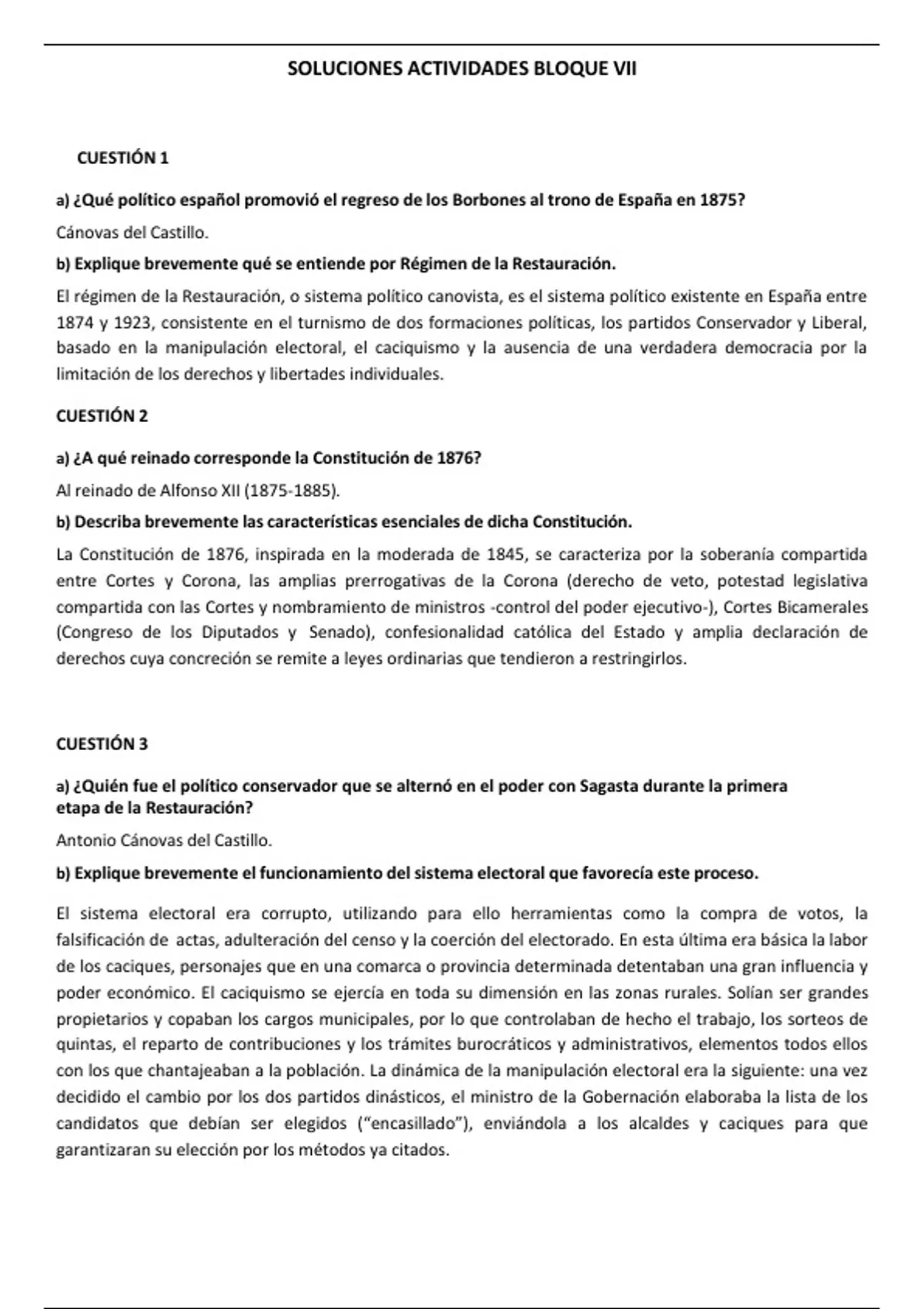 SOLUCIONES ACTIVIDADES BLOQUE VII

CUESTIÓN 1

a) ¿Qué político español promovió el regreso de los Borbones al trono de España en 1875?

Cánovas del Castillo.

b) Explique brevemente qué se entiende por Régimen de la Restauración.

El régimen de la Restauración, o sistema político canovista, es el sistema político existente en España entre 1874 y 1923, consistente en el turnismo de dos formaciones políticas, los partidos Conservador y Liberal, basado en la manipulación electoral, el caciquismo y la ausencia de una verdadera democracia por la limitación de los derechos y libertades individuales.

CUESTIÓN 2

a) ¿A qué reinado corresponde la Constitución de 1876?

Al reinado de Alfonso XII (1875-1885).

b) Describa brevemente las características esenciales de dicha Constitución.

La Constitución de 1876, inspirada en la moderada de 1845, se caracteriza por la soberanía compartida entre Cortes y Corona, las amplias prerrogativas de la Corona (derecho de veto, potestad legislativa compartida con las Cortes y nombramiento de ministros -control del poder ejecutivo-), Cortes Bicamerales (Congreso de los Diputados y Senado), confesionalidad católica del Estado y amplia declaración de derechos cuya concreción se remite a leyes ordinarias que tendieron a restringirlos.

CUESTIÓN 3

a) ¿Quién fue el político conservador que se alternó en el poder con Sagasta durante la primera etapa de la Restauración?

Antonio Cánovas del Castillo.

b) Explique brevemente el funcionamiento del sistema electoral que favorecía este proceso.

El sistema electoral era corrupto, utilizando para ello herramientas como la compra de votos, la falsificación de actas, adulteración del censo y la coerción del electorado. En esta última era básica la labor de los caciques, personajes que en una comarca o provincia determinada detentaban una gran influencia y poder económico. El caciquismo se ejercía en toda su dimensión en las zonas rurales. Solían ser grandes propietarios y copaban los cargos municipales, por lo que controlaban de hecho el trabajo, los sorteos de quintas, el reparto de contribuciones y los trámites burocráticos y administrativos, elementos todos ellos con los que chantajeaban a la población. La dinámica de la manipulación electoral era la siguiente: una vez decidido el cambio por los dos partidos dinásticos, el ministro de la Gobernación elaboraba la lista de los candidatos que debían ser elegidos (“encasillado”), enviándola a los alcaldes y caciques para que garantizaran su elección por los métodos ya citados.